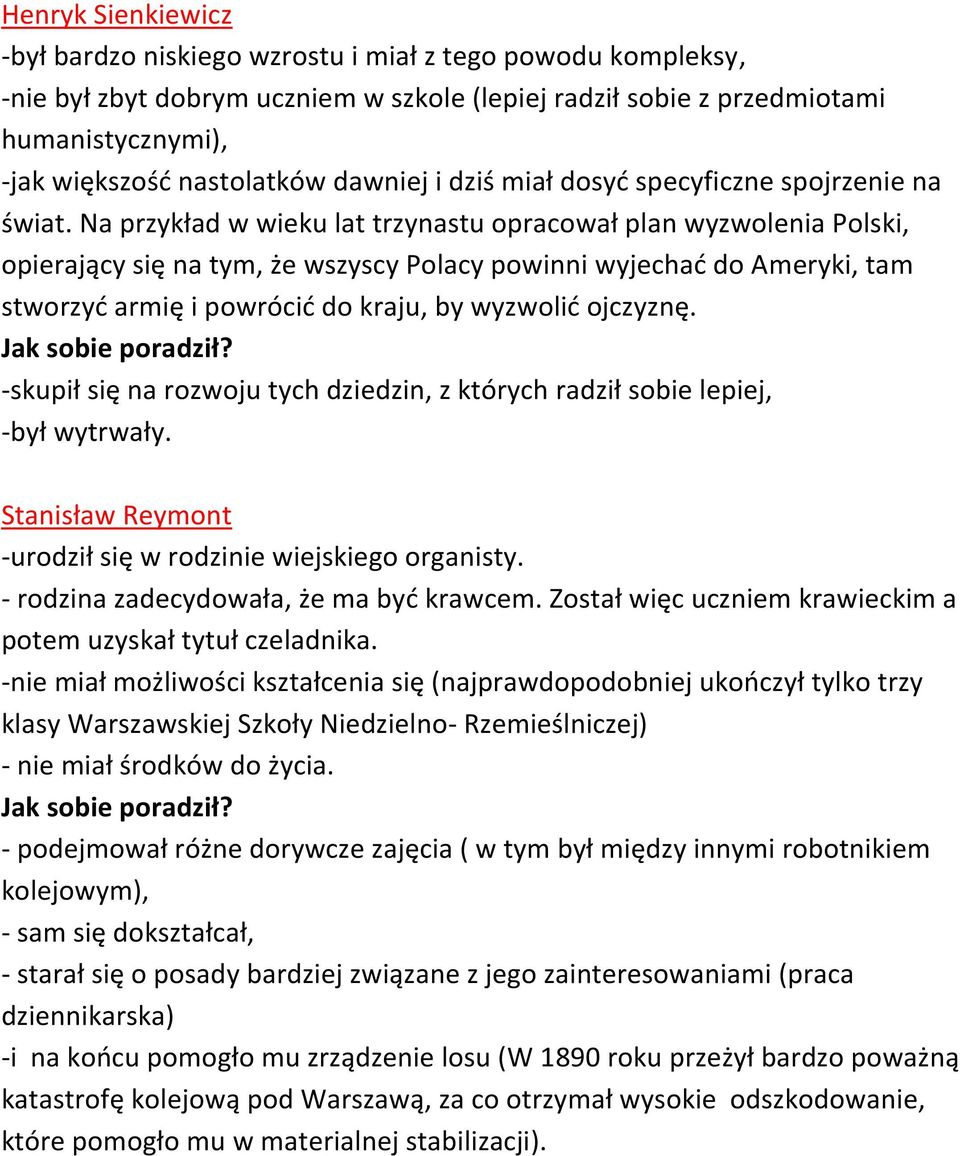 Henryk Sienkiewicz
-był bardzo niskiego wzrostu i miał z tego powodu kompleksy,
-nie był zbyt dobrym uczniem w szkole (lepiej radził sobie z przedmiotami humanistycznymi),
-jak większość nastolatków dawniej i dziś miał dosyć specyficzne spojrzenie na świat. Na przykład w wieku lat trzynastu opracował plan wyzwolenia Polski, opierający się na tym, że wszyscy Polacy powinni wyjechać do Ameryki, tam stworzyć armię i powrócić do kraju, by wyzwolić ojczyznę.
Jak sobie poradził?
-skupił się na rozwoju tych dziedzin, z których radził sobie lepiej,
-był wytrwały.

Stanisław Reymont
-urodził się w rodzinie wiejskiego organisty.
- rodzina zadecydowała, że ma być krawcem. Został więc uczniem krawieckim a potem uzyskał tytuł czeladnika.
-nie miał możliwości kształcenia się (najprawdopodobniej ukończył tylko trzy klasy Warszawskiej Szkoły Niedzielno- Rzemieślniczej)
- nie miał środków do życia.
Jak sobie poradził?
- podejmował różne dorywcze zajęcia ( w tym był między innymi robotnikiem kolejowym),
- sam się dokształcał,
- starał się o posady bardziej związane z jego zainteresowaniami (praca dziennikarska)
-i na końcu pomogło mu zrządzenie losu (W 1890 roku przeżył bardzo poważną katastrofę kolejową pod Warszawą, za co otrzymał wysokie odszkodowanie, które pomogło mu w materialnej stabilizacji).